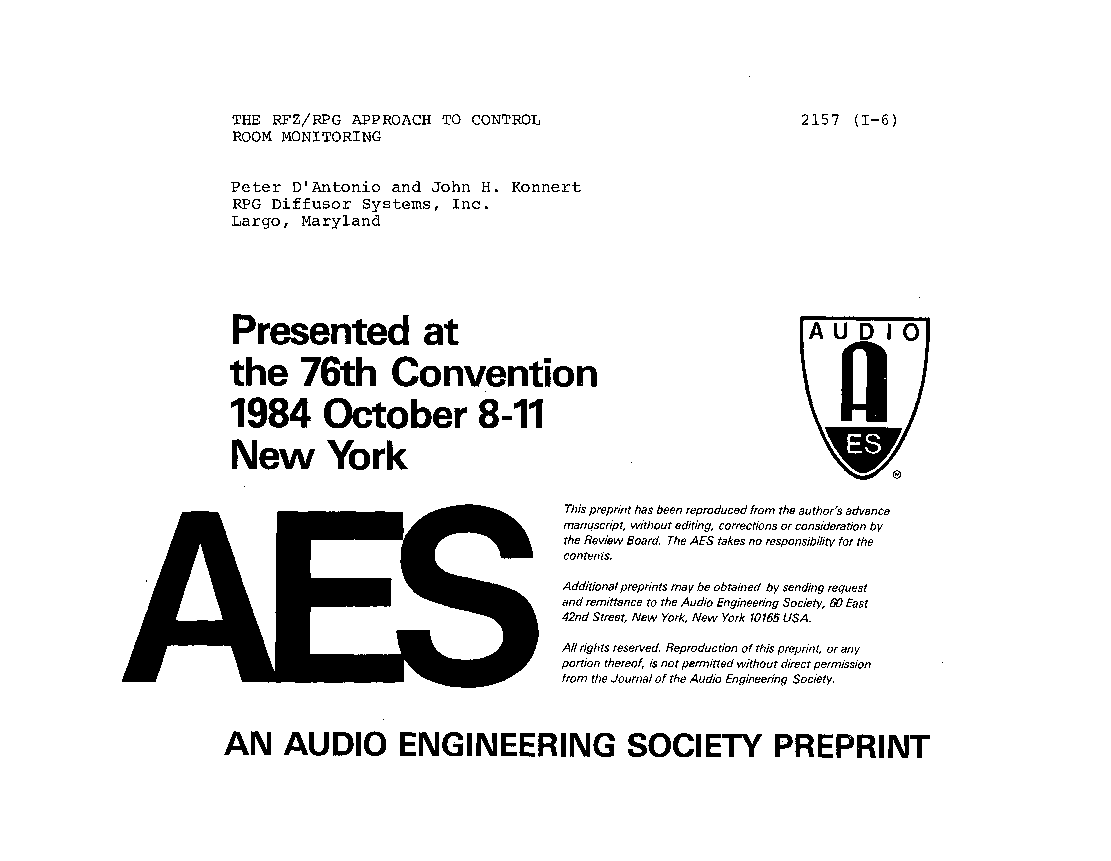 THE RFZ/RPG APPROACH TO CONTROL ROOM MONITORING

2157 (I-6)

Peter D'Antonio and John H. Konnert
RPG Diffusor Systems, Inc.
Largo, Maryland

Presented at
the 76th Convention
1984 October 8-11
New York

AUDIO
A
ES
®

AES

This preprint has been reproduced from the author's advance manuscript, without editing, corrections or consideration by the Review Board. The AES takes no responsibility for the contents.

Additional preprints may be obtained by sending request and remittance to the Audio Engineering Society, 60 East 42nd Street, New York, New York 10165 USA.

All rights reserved. Reproduction of this preprint, or any portion thereof, is not permitted without direct permission from the Journal of the Audio Engineering Society.

AN AUDIO ENGINEERING SOCIETY PREPRINT